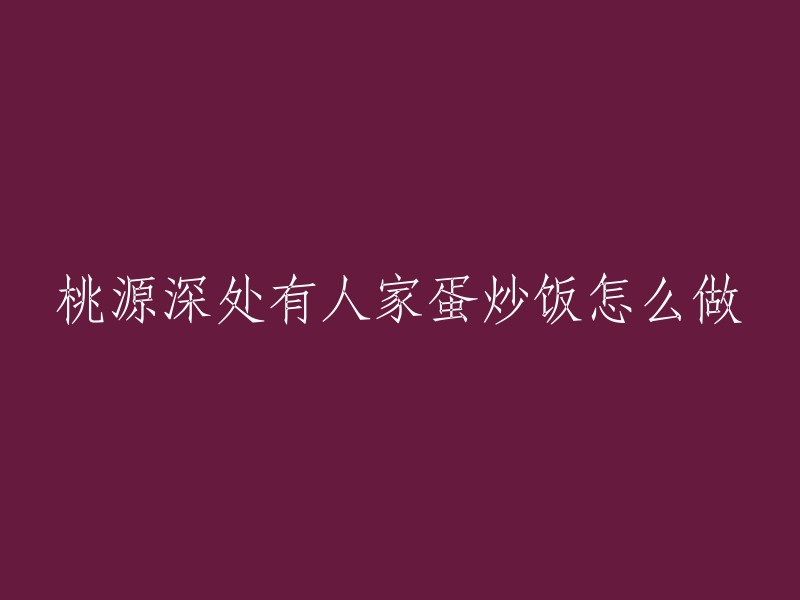 桃源深处有人家蛋炒饭怎么做